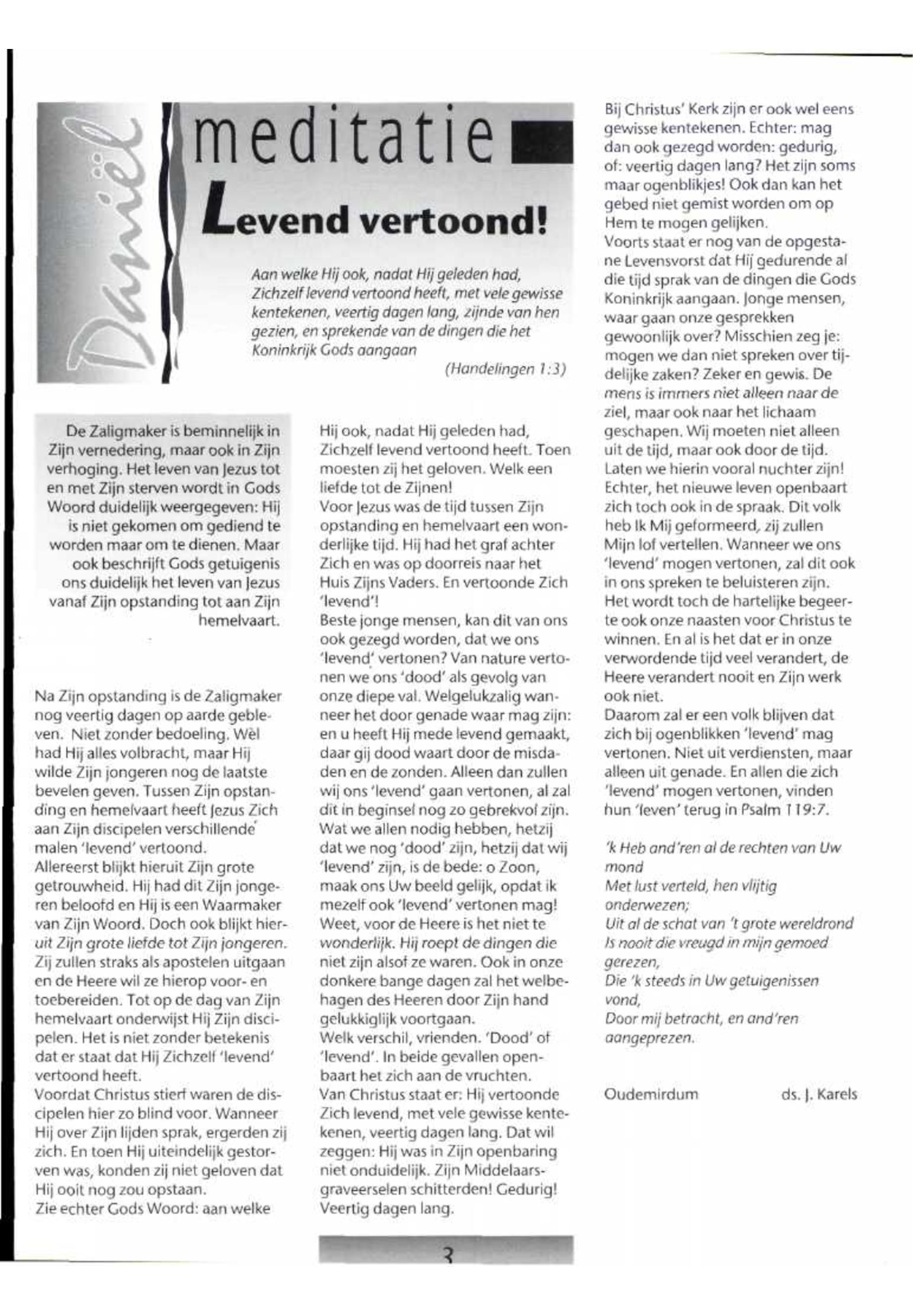 Daniël

meditatie

Levend vertoond!

Aan welke Hij ook, nadat Hij geleden had, Zichzelf levend vertoond heeft, met vele gewisse kentekenen, veertig dagen lang, zijnde van hen gezien, en sprekende van de dingen die het Koninkrijk Gods aangaan

(Handelingen 1:3)

De Zaligmaker is beminnelijk in Zijn vernedering, maar ook in Zijn verhoging. Het leven van Jezus tot en met Zijn sterven wordt in Gods Woord duidelijk weergegeven: Hij is niet gekomen om gediend te worden maar om te dienen. Maar ook beschrijft Gods getuigenis ons duidelijk het leven van Jezus vanaf Zijn opstanding tot aan Zijn hemelvaart.

Na Zijn opstanding is de Zaligmaker nog veertig dagen op aarde gebleven. Niet zonder bedoeling. Wèl had Hij alles volbracht, maar Hij wilde Zijn jongeren nog de laatste bevelen geven. Tussen Zijn opstanding en hemelvaart heeft Jezus Zich aan Zijn discipelen verschillende malen 'levend' vertoond.
Allereerst blijkt hieruit Zijn grote getrouwheid. Hij had dit Zijn jongeren beloofd en Hij is een Waarmaker van Zijn Woord. Doch ook blijkt hieruit Zijn grote liefde tot Zijn jongeren. Zij zullen straks als apostelen uitgaan en de Heere wil ze hierop voor- en toebereiden. Tot op de dag van Zijn hemelvaart onderwijst Hij Zijn discipelen. Het is niet zonder betekenis dat er staat dat Hij Zichzelf 'levend' vertoond heeft.
Voordat Christus stierf waren de discipelen hier zo blind voor. Wanneer Hij over Zijn lijden sprak, ergerden zij zich. En toen Hij uiteindelijk gestorven was, konden zij niet geloven dat Hij ooit nog zou opstaan.
Zie echter Gods Woord: aan welke Hij ook, nadat Hij geleden had, Zichzelf levend vertoond heeft. Toen moesten zij het geloven. Welk een liefde tot de Zijnen!
Voor Jezus was de tijd tussen Zijn opstanding en hemelvaart een wonderlijke tijd. Hij had het graf achter Zich en was op doorreis naar het Huis Zijns Vaders. En vertoonde Zich 'levend'!
Beste jonge mensen, kan dit van ons ook gezegd worden, dat we ons 'levend' vertonen? Van nature vertonen we ons 'dood' als gevolg van onze diepe val. Welgelukzalig wanneer het door genade waar mag zijn: en u heeft Hij mede levend gemaakt, daar gij dood waart door de misdaden en de zonden. Alleen dan zullen wij ons 'levend' gaan vertonen, al zal dit in beginsel nog zo gebrekvol zijn. Wat we allen nodig hebben, hetzij dat we nog 'dood' zijn, hetzij dat wij 'levend' zijn, is de bede: o Zoon, maak ons Uw beeld gelijk, opdat ik mezelf ook 'levend' vertonen mag! Weet, voor de Heere is het niet te wonderlijk. Hij roept de dingen die niet zijn alsof ze waren. Ook in onze donkere bange dagen zal het welbehagen des Heeren door Zijn hand gelukkiglijk voortgaan.
Welk verschil, vrienden. 'Dood' of 'levend'. In beide gevallen openbaart het zich aan de vruchten.
Van Christus staat er: Hij vertoonde Zich levend, met vele gewisse kentekenen, veertig dagen lang. Dat wil zeggen: Hij was in Zijn openbaring niet onduidelijk. Zijn Middelaarsgraveerselen schitterden! Gedurig! Veertig dagen lang.
Bij Christus' Kerk zijn er ook wel eens gewisse kentekenen. Echter: mag dan ook gezegd worden: gedurig, of: veertig dagen lang? Het zijn soms maar ogenblikjes! Ook dan kan het gebed niet gemist worden om op Hem te mogen gelijken.
Voorts staat er nog van de opgestane Levensvorst dat Hij gedurende al die tijd sprak van de dingen die Gods Koninkrijk aangaan. Jonge mensen, waar gaan onze gesprekken gewoonlijk over? Misschien zeg je: mogen we dan niet spreken over tijdelijke zaken? Zeker en gewis. De mens is immers niet alleen naar de ziel, maar ook naar het lichaam geschapen. Wij moeten niet alleen uit de tijd, maar ook door de tijd. Laten we hierin vooral nuchter zijn! Echter, het nieuwe leven openbaart zich toch ook in de spraak. Dit volk heb Ik Mij geformeerd, zij zullen Mijn lof vertellen. Wanneer we ons 'levend' mogen vertonen, zal dit ook in ons spreken te beluisteren zijn. Het wordt toch de hartelijke begeerte ook onze naasten voor Christus te winnen. En al is het dat er in onze verwordende tijd veel verandert, de Heere verandert nooit en Zijn werk ook niet.
Daarom zal er een volk blijven dat zich bij ogenblikken 'levend' mag vertonen. Niet uit verdiensten, maar alleen uit genade. En allen die zich 'levend' mogen vertonen, vinden hun 'leven' terug in Psalm 119:7.

'k Heb and'ren al de rechten van Uw mond
Met lust verteld, hen vlijtig onderwezen;
Uit al de schat van 't grote wereldrond
Is nooit die vreugd in mijn gemoed gerezen,
Die 'k steeds in Uw getuigenissen vond,
Door mij betracht, en and'ren aangeprezen.

Oudemirdum ds. J. Karels

3